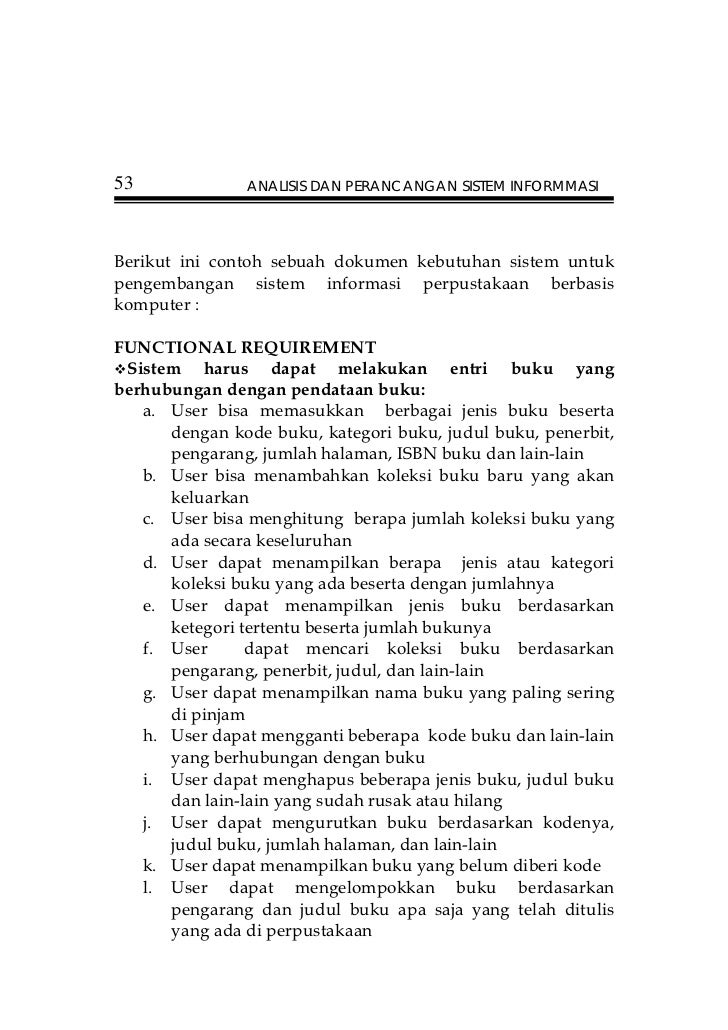 53 ANALISIS DAN PERANCANGAN SISTEM INFORMMASI

Berikut ini contoh sebuah dokumen kebutuhan sistem untuk pengembangan sistem informasi perpustakaan berbasis komputer :

FUNCTIONAL REQUIREMENT
❖Sistem harus dapat melakukan entri buku yang berhubungan dengan pendataan buku:
a. User bisa memasukkan berbagai jenis buku beserta dengan kode buku, kategori buku, judul buku, penerbit, pengarang, jumlah halaman, ISBN buku dan lain-lain
b. User bisa menambahkan koleksi buku baru yang akan keluarkan
c. User bisa menghitung berapa jumlah koleksi buku yang ada secara keseluruhan
d. User dapat menampilkan berapa jenis atau kategori koleksi buku yang ada beserta dengan jumlahnya
e. User dapat menampilkan jenis buku berdasarkan ketegori tertentu beserta jumlah bukunya
f. User dapat mencari koleksi buku berdasarkan pengarang, penerbit, judul, dan lain-lain
g. User dapat menampilkan nama buku yang paling sering di pinjam
h. User dapat mengganti beberapa kode buku dan lain-lain yang berhubungan dengan buku
i. User dapat menghapus beberapa jenis buku, judul buku dan lain-lain yang sudah rusak atau hilang
j. User dapat mengurutkan buku berdasarkan kodenya, judul buku, jumlah halaman, dan lain-lain
k. User dapat menampilkan buku yang belum diberi kode
l. User dapat mengelompokkan buku berdasarkan pengarang dan judul buku apa saja yang telah ditulis yang ada di perpustakaan